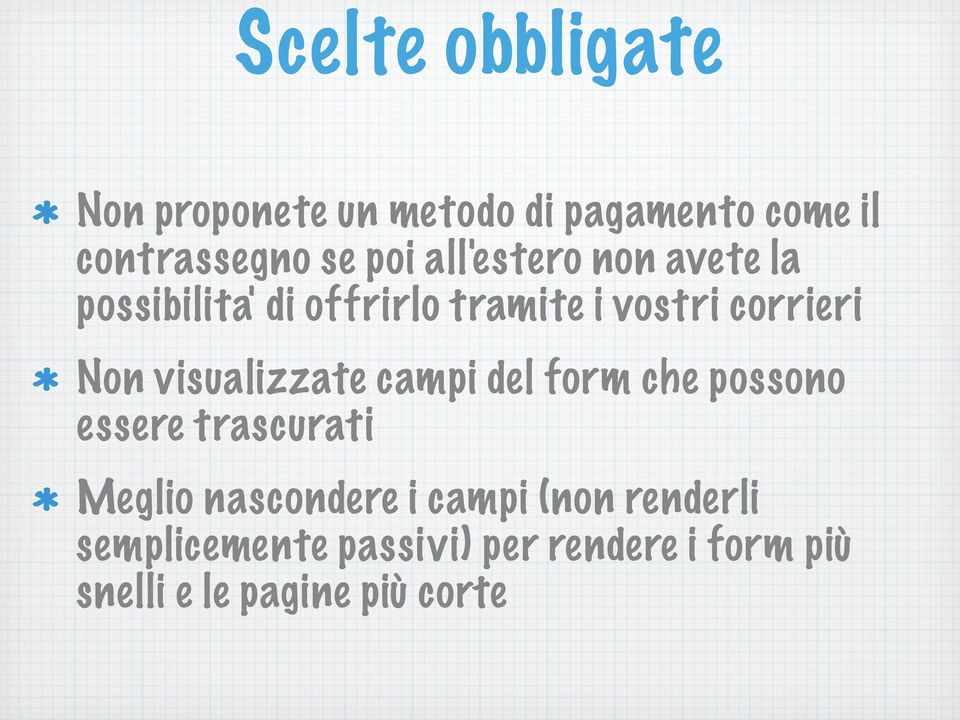 Scelte obbligate

* Non proponete un metodo di pagamento come il contrassegno se poi all'estero non avete la possibilita' di offrirlo tramite i vostri corrieri

* Non visualizzate campi del form che possono essere trascurati

* Meglio nascondere i campi (non renderli semplicemente passivi) per rendere i form più snelli e le pagine più corte